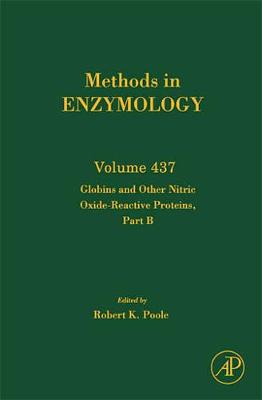 Methods in
ENZYMOLOGY

Volume 437

Globins and Other Nitric Oxide-Reactive Proteins, Part B

Edited by
Robert K. Poole

AP